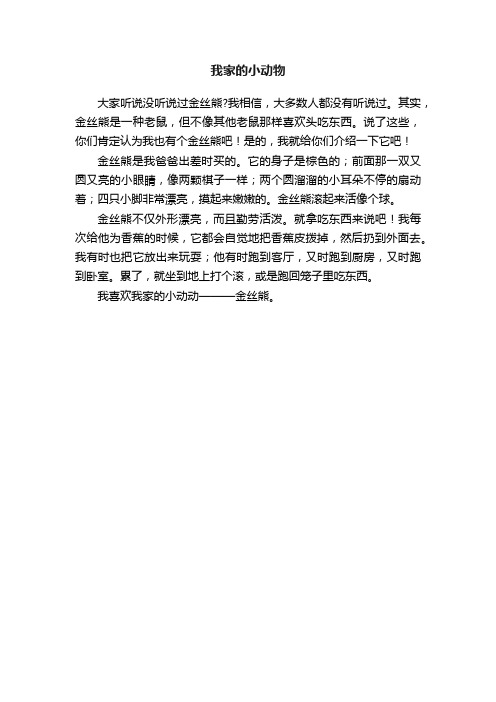 我家的小动物

大家听说没听说过金丝熊?我相信，大多数人都没有听说过。其实，金丝熊是一种老鼠，但不像其他老鼠那样喜欢头吃东西。说了这些，你们肯定认为我也有个金丝熊吧！是的，我就给你们介绍一下它吧！

金丝熊是我爸爸出差时买的。它的身子是棕色的；前面那一双又圆又亮的小眼睛，像两颗棋子一样；两个圆溜溜的小耳朵不停的扇动着；四只小脚非常漂亮，摸起来嫩嫩的。金丝熊滚起来活像个球。

金丝熊不仅外形漂亮，而且勤劳活泼。就拿吃东西来说吧！我每次给他为香蕉的时候，它都会自觉地把香蕉皮拨掉，然后扔到外面去。我有时也把它放出来玩耍；他有时跑到客厅，又时跑到厨房，又时跑到卧室。累了，就坐到地上打个滚，或是跑回笼子里吃东西。

我喜欢我家的小动动———金丝熊。